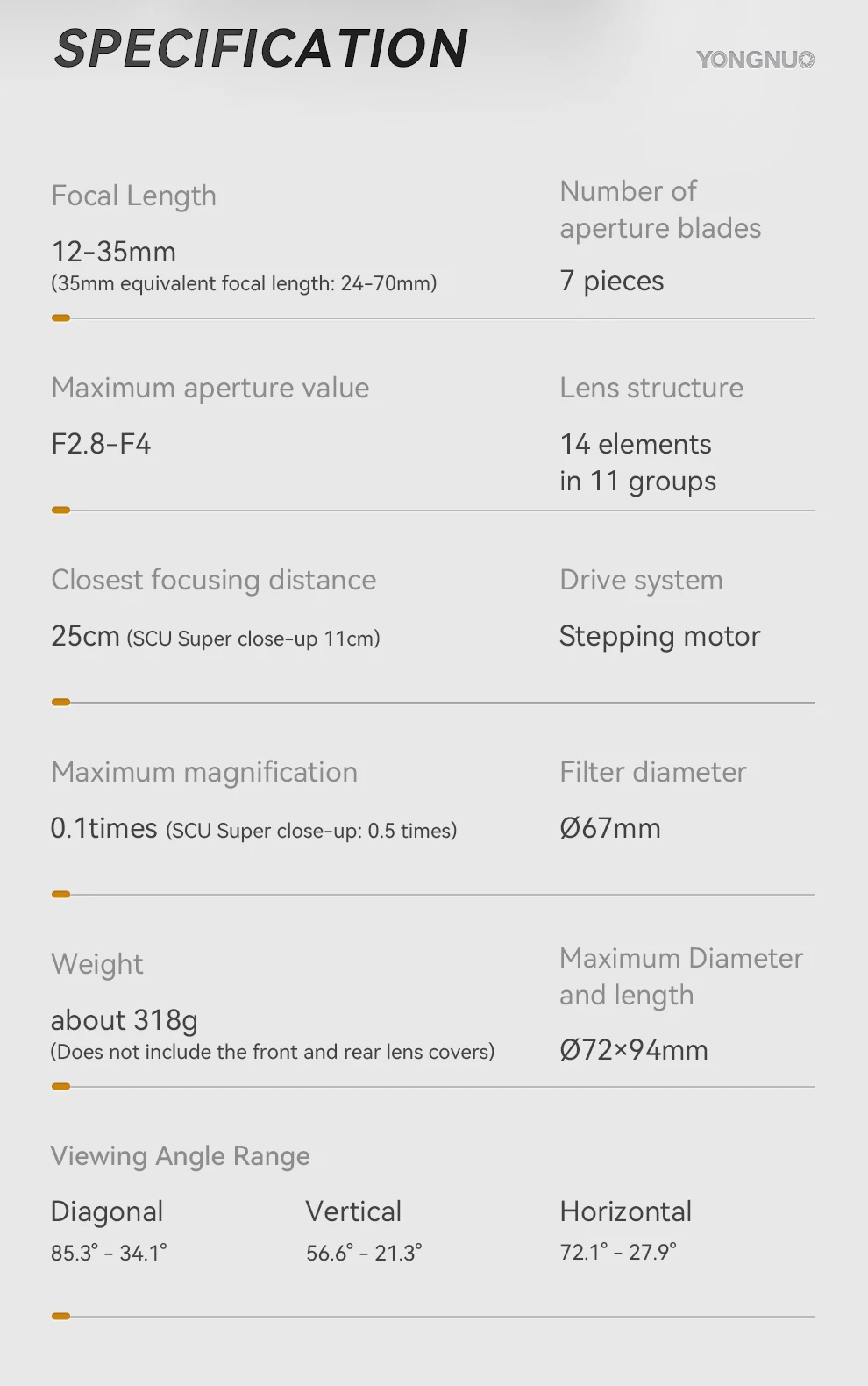 SPECIFICATION

YONGNUO

Focal Length

12-35mm
(35mm equivalent focal length: 24-70mm)

Number of aperture blades

7 pieces

Maximum aperture value

F2.8-F4

Lens structure

14 elements in 11 groups

Closest focusing distance

25cm (SCU Super close-up 11cm)

Drive system

Stepping motor

Maximum magnification

0.1times (SCU Super close-up: 0.5 times)

Filter diameter

Ø67mm

Weight

about 318g
(Does not include the front and rear lens covers)

Maximum Diameter and length

Ø72×94mm

Viewing Angle Range

Diagonal
85.3° - 34.1°

Vertical
56.6° - 21.3°

Horizontal
72.1° - 27.9°